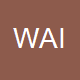 WAI